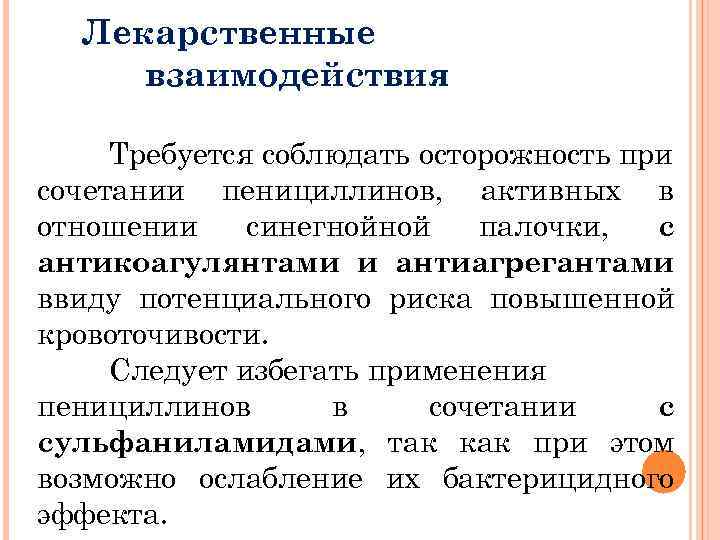 Лекарственные взаимодействия

Требуется соблюдать осторожность при сочетании пенициллинов, активных в отношении синегнойной палочки, с антикоагулянтами и антиагрегантами ввиду потенциального риска повышенной кровоточивости.

Следует избегать применения пенициллинов в сочетании с сульфаниламидами, так как при этом возможно ослабление их бактерицидного эффекта.